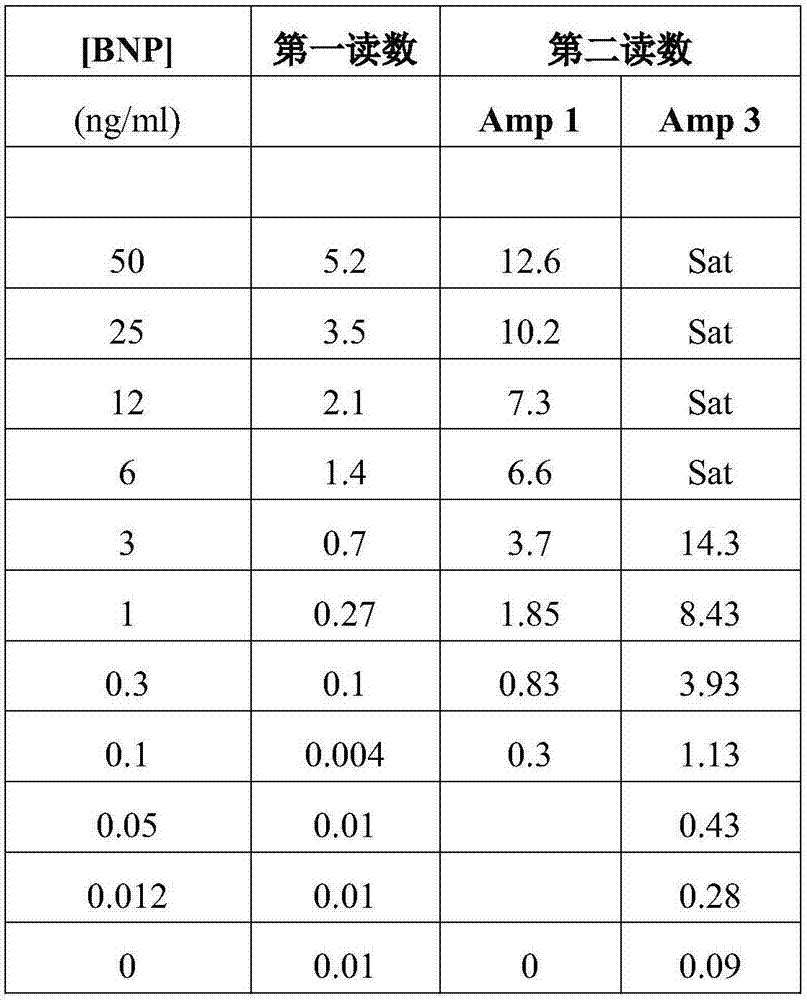 | [BNP] | 第一读数 | 第二读数 | |
|---|---|---|---|
| (ng/ml) | | Amp 1 | Amp 3 |
| | | | |
| 50 | 5.2 | 12.6 | Sat |
| 25 | 3.5 | 10.2 | Sat |
| 12 | 2.1 | 7.3 | Sat |
| 6 | 1.4 | 6.6 | Sat |
| 3 | 0.7 | 3.7 | 14.3 |
| 1 | 0.27 | 1.85 | 8.43 |
| 0.3 | 0.1 | 0.83 | 3.93 |
| 0.1 | 0.004 | 0.3 | 1.13 |
| 0.05 | 0.01 | | 0.43 |
| 0.012 | 0.01 | | 0.28 |
| 0 | 0.01 | 0 | 0.09 |